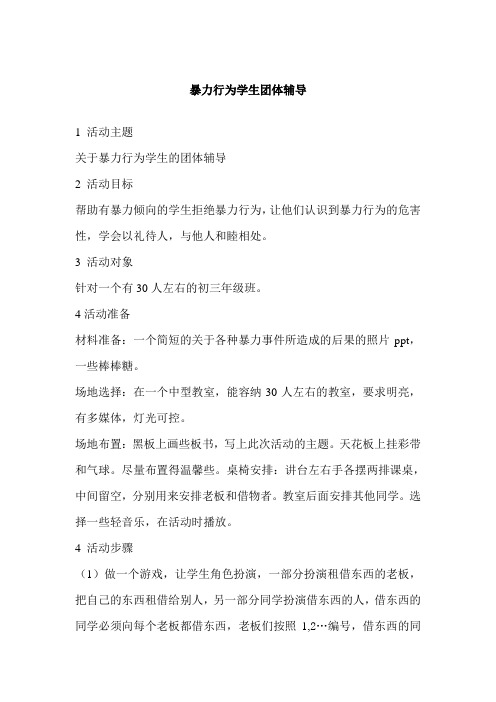 暴力行为学生团体辅导

1 活动主题

关于暴力行为学生的团体辅导

2 活动目标

帮助有暴力倾向的学生拒绝暴力行为，让他们认识到暴力行为的危害性，学会以礼待人，与他人和睦相处。

3 活动对象

针对一个有 30 人左右的初三年级班。

4 活动准备

材料准备：一个简短的关于各种暴力事件所造成的后果的照片 ppt，一些棒棒糖。

场地选择：在一个中型教室，能容纳 30 人左右的教室，要求明亮，有多媒体，灯光可控。

场地布置：黑板上画些板书，写上此次活动的主题。天花板上挂彩带和气球。尽量布置得温馨些。桌椅安排：讲台左右手各摆两排课桌，中间留空，分别用来安排老板和借物者。教室后面安排其他同学。选择一些轻音乐，在活动时播放。

4 活动步骤

（1）做一个游戏，让学生角色扮演，一部分扮演租借东西的老板，把自己的东西租借给别人，另一部分同学扮演借东西的人，借东西的同学必须向每个老板都借东西，老板们按照 1,2…编号，借东西的同